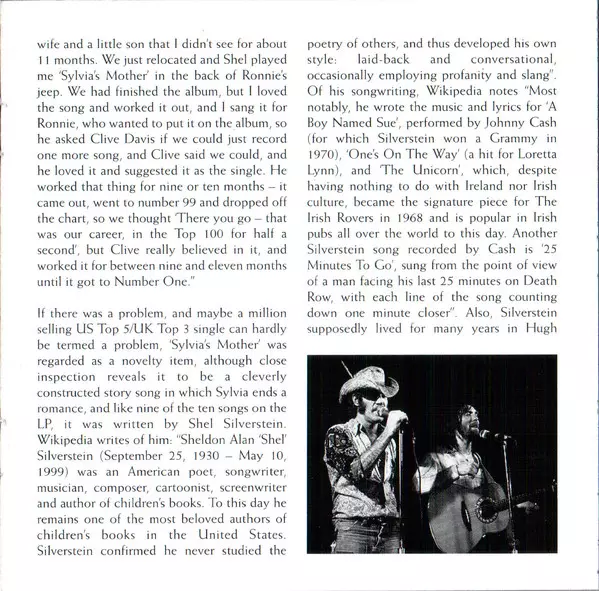 wife and a little son that I didn't see for about 11 months. We just relocated and Shel played me 'Sylvia's Mother' in the back of Ronnie's jeep. We had finished the album, but I loved the song and worked it out, and I sang it for Ronnie, who wanted to put it on the album, so he asked Clive Davis if we could just record one more song, and Clive said we could, and he loved it and suggested it as the single. He worked that thing for nine or ten months – it came out, went to number 99 and dropped off the chart, so we thought 'There you go – that was our career, in the Top 100 for half a second', but Clive really believed in it, and worked it for between nine and eleven months until it got to Number One."

If there was a problem, and maybe a million selling US Top 5/UK Top 3 single can hardly be termed a problem, 'Sylvia's Mother' was regarded as a novelty item, although close inspection reveals it to be a cleverly constructed story song in which Sylvia ends a romance, and like nine of the ten songs on the LP, it was written by Shel Silverstein. Wikipedia writes of him: "Sheldon Alan 'Shel' Silverstein (September 25, 1930 – May 10, 1999) was an American poet, songwriter, musician, composer, cartoonist, screenwriter and author of children's books. To this day he remains one of the most beloved authors of children's books in the United States. Silverstein confirmed he never studied the poetry of others, and thus developed his own style: laid-back and conversational, occasionally employing profanity and slang". Of his songwriting, Wikipedia notes "Most notably, he wrote the music and lyrics for 'A Boy Named Sue', performed by Johnny Cash (for which Silverstein won a Grammy in 1970), 'One's On The Way' (a hit for Loretta Lynn), and 'The Unicorn', which, despite having nothing to do with Ireland nor Irish culture, became the signature piece for The Irish Rovers in 1968 and is popular in Irish pubs all over the world to this day. Another Silverstein song recorded by Cash is '25 Minutes To Go', sung from the point of view of a man facing his last 25 minutes on Death Row, with each line of the song counting down one minute closer". Also, Silverstein supposedly lived for many years in Hugh